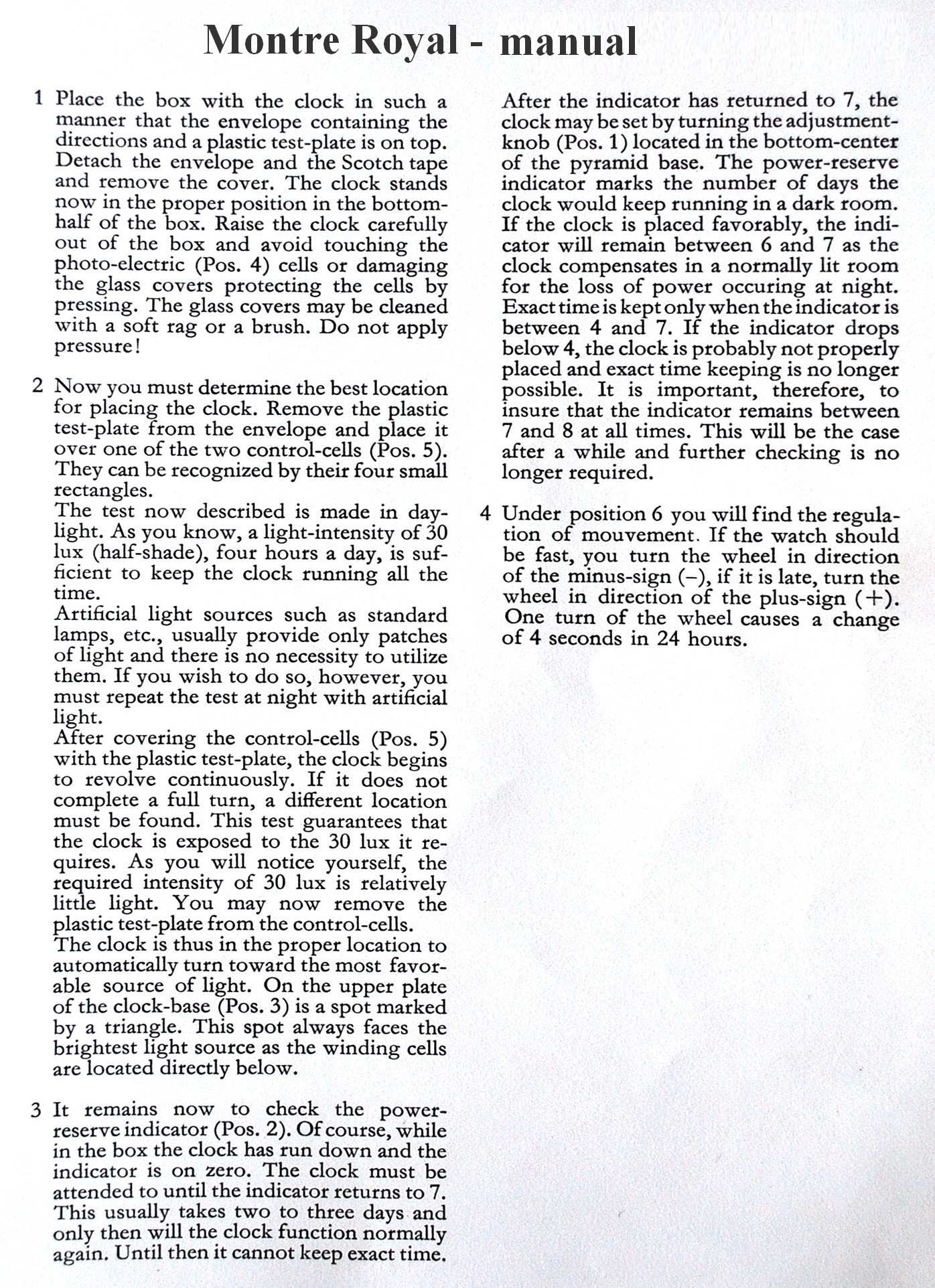 Montre Royal - manual

1 Place the box with the clock in such a manner that the envelope containing the directions and a plastic test-plate is on top. Detach the envelope and the Scotch tape and remove the cover. The clock stands now in the proper position in the bottom-half of the box. Raise the clock carefully out of the box and avoid touching the photo-electric (Pos. 4) cells or damaging the glass covers protecting the cells by pressing. The glass covers may be cleaned with a soft rag or a brush. Do not apply pressure!

2 Now you must determine the best location for placing the clock. Remove the plastic test-plate from the envelope and place it over one of the two control-cells (Pos. 5). They can be recognized by their four small rectangles.
The test now described is made in daylight. As you know, a light-intensity of 30 lux (half-shade), four hours a day, is sufficient to keep the clock running all the time.
Artificial light sources such as standard lamps, etc., usually provide only patches of light and there is no necessity to utilize them. If you wish to do so, however, you must repeat the test at night with artificial light.
After covering the control-cells (Pos. 5) with the plastic test-plate, the clock begins to revolve continuously. If it does not complete a full turn, a different location must be found. This test guarantees that the clock is exposed to the 30 lux it requires. As you will notice yourself, the required intensity of 30 lux is relatively little light. You may now remove the plastic test-plate from the control-cells.
The clock is thus in the proper location to automatically turn toward the most favorable source of light. On the upper plate of the clock-base (Pos. 3) is a spot marked by a triangle. This spot always faces the brightest light source as the winding cells are located directly below.

3 It remains now to check the power-reserve indicator (Pos. 2). Of course, while in the box the clock has run down and the indicator is on zero. The clock must be attended to until the indicator returns to 7. This usually takes two to three days and only then will the clock function normally again. Until then it cannot keep exact time.

After the indicator has returned to 7, the clock may be set by turning the adjustment-knob (Pos. 1) located in the bottom-center of the pyramid base. The power-reserve indicator marks the number of days the clock would keep running in a dark room. If the clock is placed favorably, the indicator will remain between 6 and 7 as the clock compensates in a normally lit room for the loss of power occuring at night. Exact time is kept only when the indicator is between 4 and 7. If the indicator drops below 4, the clock is probably not properly placed and exact time keeping is no longer possible. It is important, therefore, to insure that the indicator remains between 7 and 8 at all times. This will be the case after a while and further checking is no longer required.

4 Under position 6 you will find the regulation of mouvement. If the watch should be fast, you turn the wheel in direction of the minus-sign (–), if it is late, turn the wheel in direction of the plus-sign (+). One turn of the wheel causes a change of 4 seconds in 24 hours.